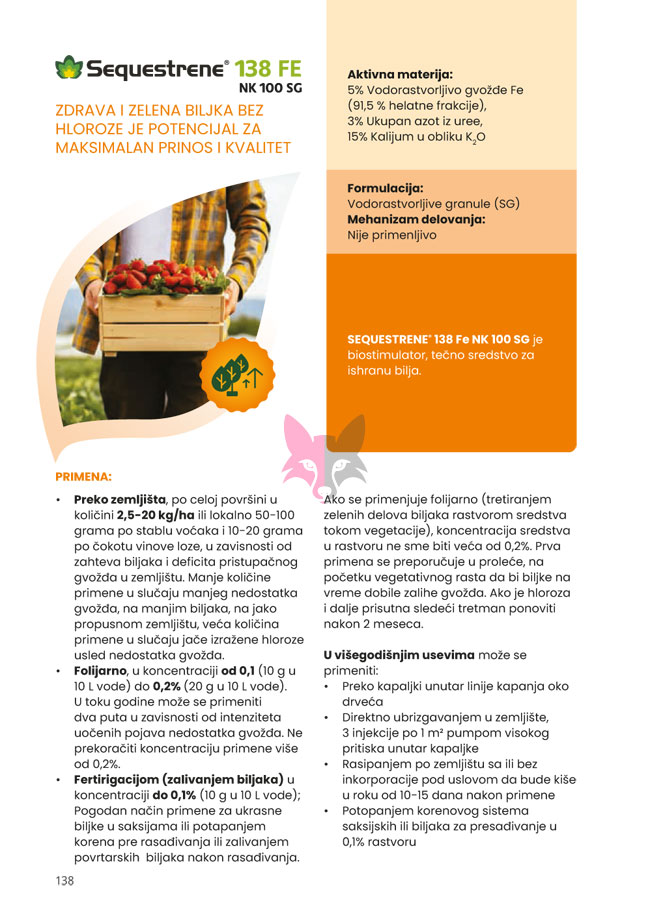 Sequestrene® 138 FE
NK 100 SG

ZDRAVA I ZELENA BILJKA BEZ HLOROZE JE POTENCIJAL ZA MAKSIMALAN PRINOS I KVALITET

Aktivna materija:
5% Vodorastvorljivo gvožđe Fe (91,5 % helatne frakcije),
3% Ukupan azot iz uree,
15% Kalijum u obliku $K_2O$

Formulacija:
Vodorastvorljive granule (SG)
Mehanizam delovanja:
Nije primenljivo

SEQUESTRENE® 138 Fe NK 100 SG je biostimulator, tečno sredstvo za ishranu bilja.

PRIMENA:

• Preko zemljišta, po celoj površini u količini 2,5-20 kg/ha ili lokalno 50-100 grama po stablu voćaka i 10-20 grama po čokotu vinove loze, u zavisnosti od zahteva biljaka i deficita pristupačnog gvožđa u zemljištu. Manje količine primene u slučaju manjeg nedostatka gvožđa, na manjim biljaka, na jako propusnom zemljištu, veća količina primene u slučaju jače izražene hloroze usled nedostatka gvožđa.
• Folijarno, u koncentraciji od 0,1 (10 g u 10 L vode) do 0,2% (20 g u 10 L vode). U toku godine može se primeniti dva puta u zavisnosti od intenziteta uočenih pojava nedostatka gvožđa. Ne prekoračiti koncentraciju primene više od 0,2%.
• Fertirigacijom (zalivanjem biljaka) u koncentraciji do 0,1% (10 g u 10 L vode); Pogodan način primene za ukrasne biljke u saksijama ili potapanjem korena pre rasađivanja ili zalivanjem povrtarskih biljaka nakon rasađivanja.

Ako se primenjuje folijarno (tretiranjem zelenih delova biljaka rastvorom sredstva tokom vegetacije), koncentracija sredstva u rastvoru ne sme biti veća od 0,2%. Prva primena se preporučuje u proleće, na početku vegetativnog rasta da bi biljke na vreme dobile zalihe gvožđa. Ako je hloroza i dalje prisutna sledeći tretman ponoviti nakon 2 meseca.

U višegodišnjim usevima može se primeniti:
• Preko kapaljki unutar linije kapanja oko drveća
• Direktno ubrizgavanjem u zemljište, 3 injekcije po 1 m² pumpom visokog pritiska unutar kapaljke
• Rasipanjem po zemljištu sa ili bez inkorporacije pod uslovom da bude kiše u roku od 10-15 dana nakon primene
• Potopanjem korenovog sistema saksijskih ili biljaka za presađivanje u 0,1% rastvoru

138